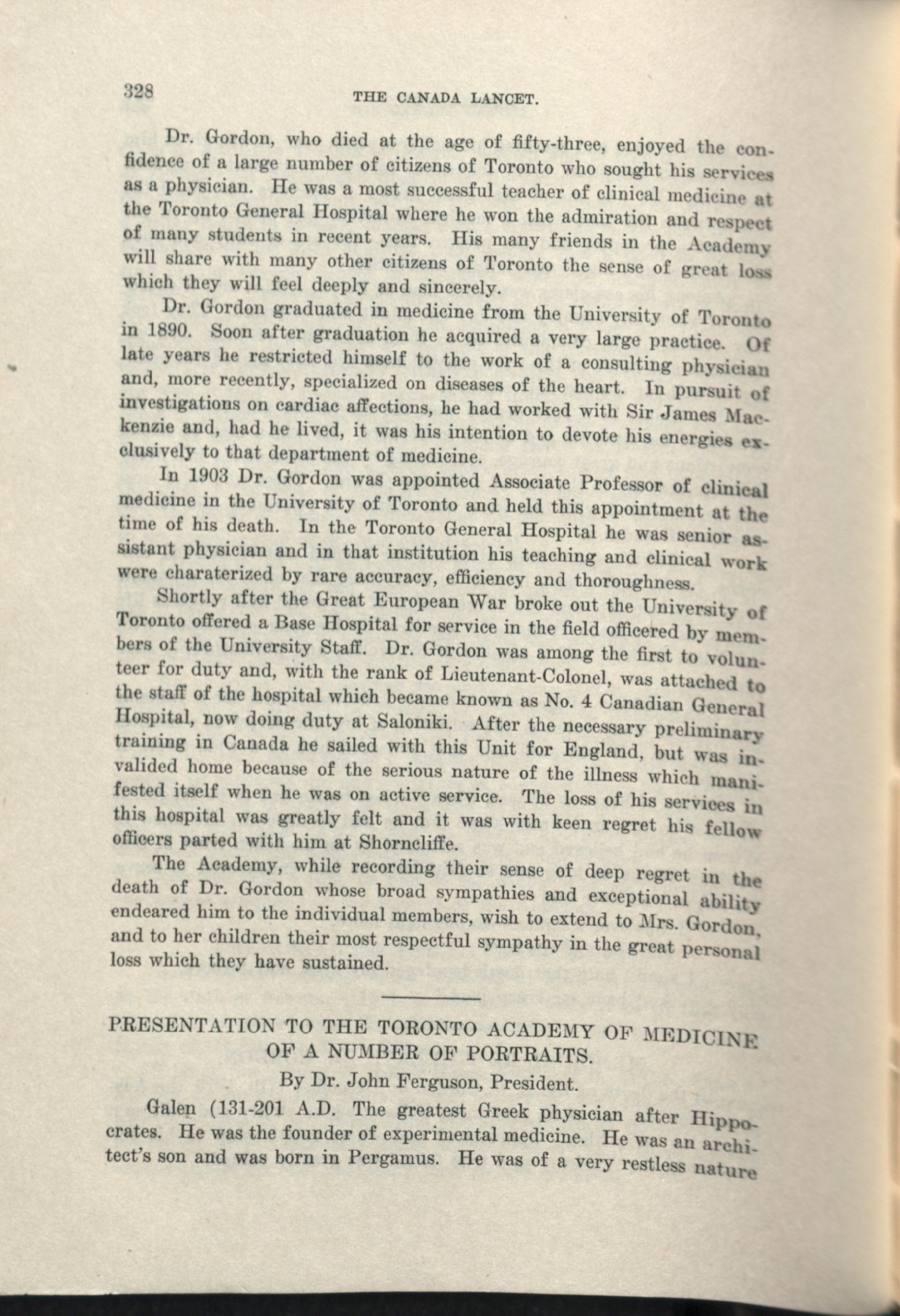 328 THE CANADA LANCET.

Dr. Gordon, who died at the age of fifty-three, enjoyed the confidence of a large number of citizens of Toronto who sought his services as a physician. He was a most successful teacher of clinical medicine at the Toronto General Hospital where he won the admiration and respect of many students in recent years. His many friends in the Academy will share with many other citizens of Toronto the sense of great loss which they will feel deeply and sincerely.

Dr. Gordon graduated in medicine from the University of Toronto in 1890. Soon after graduation he acquired a very large practice. Of late years he restricted himself to the work of a consulting physician and, more recently, specialized on diseases of the heart. In pursuit of investigations on cardiac affections, he had worked with Sir James Mackenzie and, had he lived, it was his intention to devote his energies exclusively to that department of medicine.

In 1903 Dr. Gordon was appointed Associate Professor of clinical medicine in the University of Toronto and held this appointment at the time of his death. In the Toronto General Hospital he was senior assistant physician and in that institution his teaching and clinical work were charaterized by rare accuracy, efficiency and thoroughness.

Shortly after the Great European War broke out the University of Toronto offered a Base Hospital for service in the field officered by members of the University Staff. Dr. Gordon was among the first to volunteer for duty and, with the rank of Lieutenant-Colonel, was attached to the staff of the hospital which became known as No. 4 Canadian General Hospital, now doing duty at Saloniki. After the necessary preliminary training in Canada he sailed with this Unit for England, but was invalided home because of the serious nature of the illness which manifested itself when he was on active service. The loss of his services in this hospital was greatly felt and it was with keen regret his fellow officers parted with him at Shorncliffe.

The Academy, while recording their sense of deep regret in the death of Dr. Gordon whose broad sympathies and exceptional ability endeared him to the individual members, wish to extend to Mrs. Gordon, and to her children their most respectful sympathy in the great personal loss which they have sustained.

PRESENTATION TO THE TORONTO ACADEMY OF MEDICINE OF A NUMBER OF PORTRAITS.

By Dr. John Ferguson, President.

Galen (131-201 A.D. The greatest Greek physician after Hippocrates. He was the founder of experimental medicine. He was an architect's son and was born in Pergamus. He was of a very restless nature